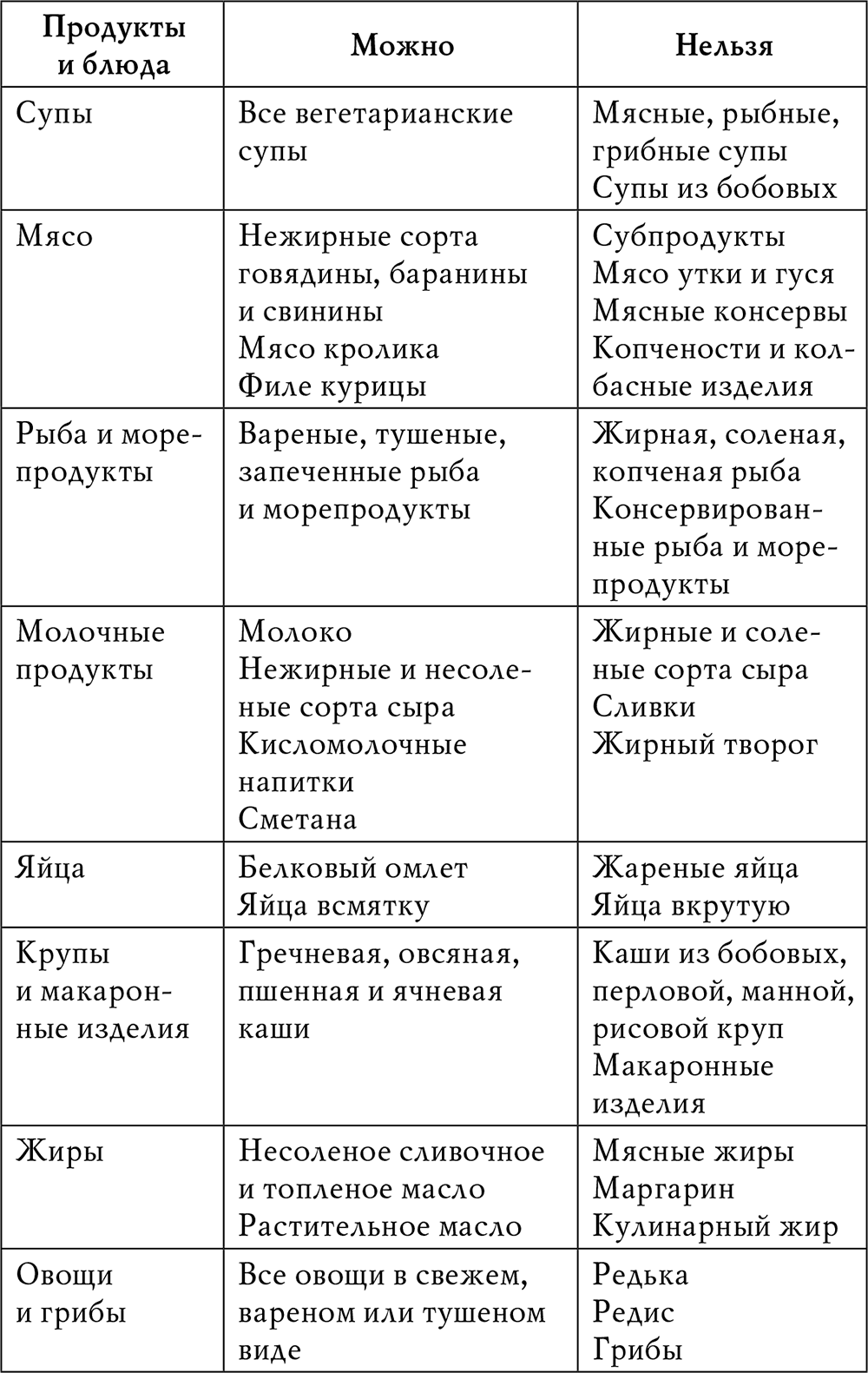 | Продукты и блюда | Можно | Нельзя |
|---|---|---|
| Супы | Все вегетарианские супы | Мясные, рыбные, грибные супы Супы из бобовых |
| Мясо | Нежирные сорта говядины, баранины и свинины Мясо кролика Филе курицы | Субпродукты Мясо утки и гуся Мясные консервы Копчености и колбасные изделия |
| Рыба и морепродукты | Вареные, тушеные, запеченные рыба и морепродукты | Жирная, соленая, копченая рыба Консервированные рыба и морепродукты |
| Молочные продукты | Молоко Нежирные и несоленые сорта сыра Кисломолочные напитки Сметана | Жирные и соленые сорта сыра Сливки Жирный творог |
| Яйца | Белковый омлет Яйца всмятку | Жареные яйца Яйца вкрутую |
| Крупы и макаронные изделия | Гречневая, овсяная, пшенная и ячневая каши | Каши из бобовых, перловой, манной, рисовой круп Макаронные изделия |
| Жиры | Несоленое сливочное и топленое масло Растительное масло | Мясные жиры Маргарин Кулинарный жир |
| Овощи и грибы | Все овощи в свежем, вареном или тушеном виде | Редька Редис Грибы |